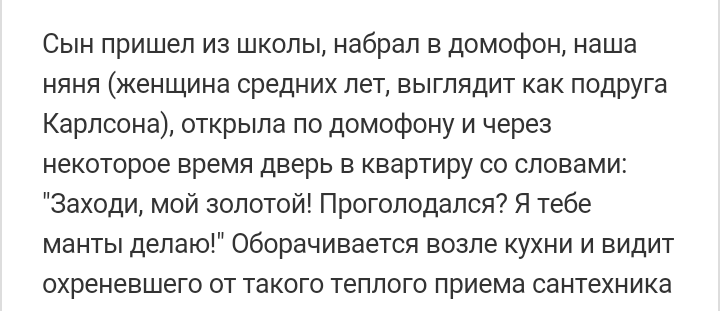 Сын пришел из школы, набрал в домофон, наша няня (женщина средних лет, выглядит как подруга Карлсона), открыла по домофону и через некоторое время дверь в квартиру со словами: "Заходи, мой золотой! Проголодался? Я тебе манты делаю!" Оборачивается возле кухни и видит охреневшего от такого теплого приема сантехника